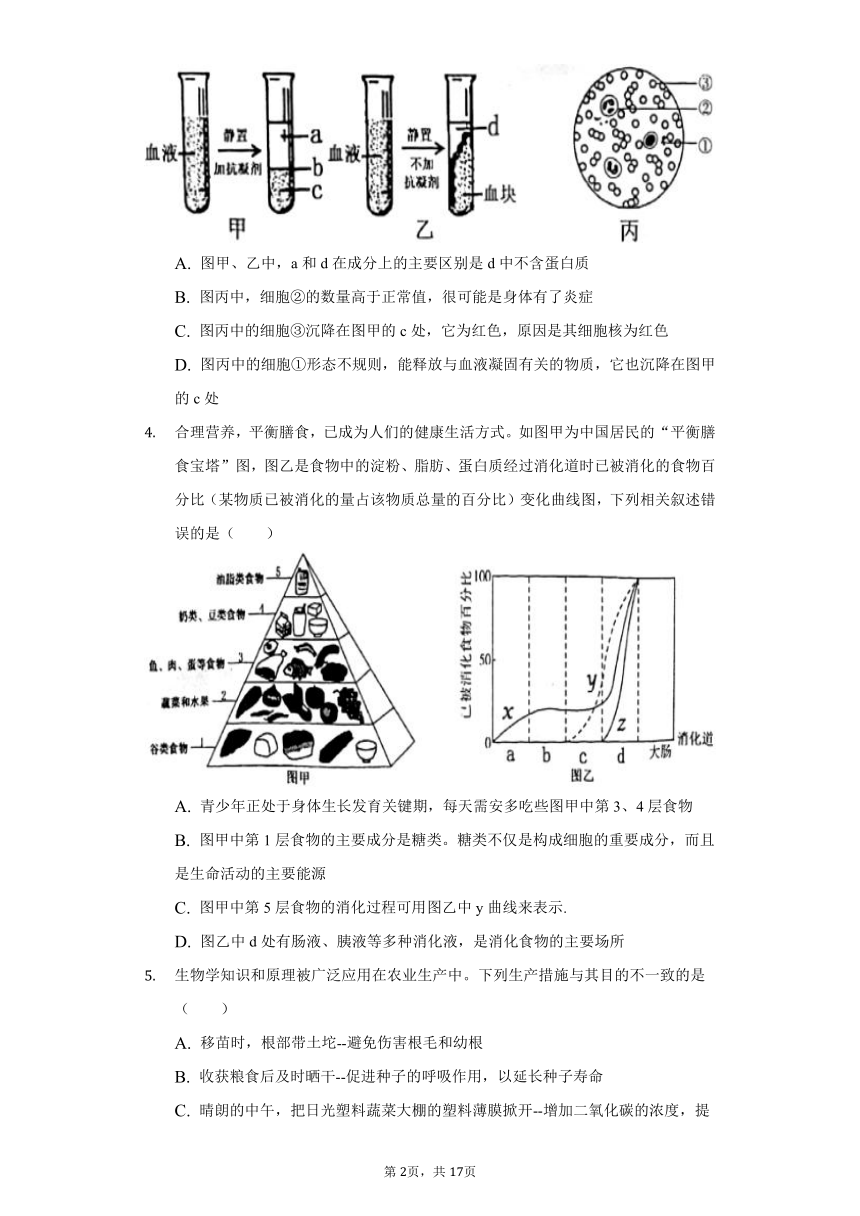 血液 静置 加抗凝剂 a b c 血液 静置 不加抗凝剂 d 血块 ③ ② ①
甲 乙 丙

A. 图甲、乙中，a 和 d 在成分上的主要区别是 d 中不含蛋白质

B. 图丙中，细胞②的数量高于正常值，很可能是身体有了炎症

C. 图丙中的细胞③沉降在图甲的 c 处，它为红色，原因是其细胞核为红色

D. 图丙中的细胞①形态不规则，能释放与血液凝固有关的物质，它也沉降在图甲的 c 处

4. 合理营养，平衡膳食，已成为人们的健康生活方式。如图甲为中国居民的“平衡膳食宝塔”图，图乙是食物中的淀粉、脂肪、蛋白质经过消化道时已被消化的食物百分比（某物质已被消化的量占该物质总量的百分比）变化曲线图，下列相关叙述错误的是（　　）

油脂类食物 5
奶类、豆类食物 4
鱼、肉、蛋等食物 3
蔬菜和水果 2
谷类食物 1
图甲

已被消化食物百分比 100 50 0 x y z a b c d 大肠 消化道
图乙

A. 青少年正处于身体生长发育关键期，每天需安多吃些图甲中第 3、4 层食物

B. 图甲中第 1 层食物的主要成分是糖类。糖类不仅是构成细胞的重要成分，而且是生命活动的主要能源

C. 图甲中第 5 层食物的消化过程可用图乙中 y 曲线来表示.

D. 图乙中 d 处有肠液、胰液等多种消化液，是消化食物的主要场所

5. 生物学知识和原理被广泛应用在农业生产中。下列生产措施与其目的不一致的是（　　）

A. 移苗时，根部带土坨--避免伤害根毛和幼根

B. 收获粮食后及时晒干--促进种子的呼吸作用，以延长种子寿命

C. 晴朗的中午，把日光塑料蔬菜大棚的塑料薄膜掀开--增加二氧化碳的浓度，提

第 2页，共 17页